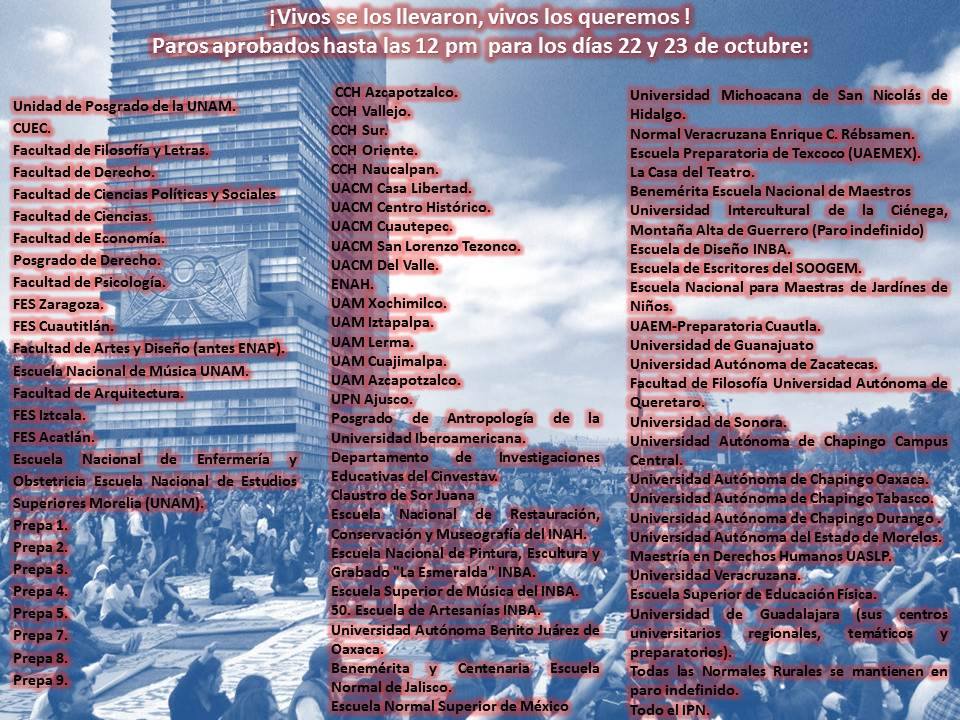 ¡Vivos se los llevaron, vivos los queremos !
Paros aprobados hasta las 12 pm para los días 22 y 23 de octubre:

Unidad de Posgrado de la UNAM.
CUEC.
Facultad de Filosofía y Letras.
Facultad de Derecho.
Facultad de Ciencias Políticas y Sociales
Facultad de Ciencias.
Facultad de Economía.
Posgrado de Derecho.
Facultad de Psicología.
FES Zaragoza.
FES Cuautitlán.
Facultad de Artes y Diseño (antes ENAP).
Escuela Nacional de Música UNAM.
Facultad de Arquitectura.
FES Iztcala.
FES Acatlán.
Escuela Nacional de Enfermería y Obstetricia Escuela Nacional de Estudios Superiores Morelia (UNAM).
Prepa 1.
Prepa 2.
Prepa 3.
Prepa 4.
Prepa 5.
Prepa 7.
Prepa 8.
Prepa 9.

CCH Azcapotzalco.
CCH Vallejo.
CCH Sur.
CCH Oriente.
CCH Naucalpan.
UACM Casa Libertad.
UACM Centro Histórico.
UACM Cuautepec.
UACM San Lorenzo Tezonco.
UACM Del Valle.
ENAH.
UAM Xochimilco.
UAM Iztapalpa.
UAM Lerma.
UAM Cuajimalpa.
UAM Azcapotzalco.
UPN Ajusco.
Posgrado de Antropología de la Universidad Iberoamericana.
Departamento de Investigaciones Educativas del Cinvestav.
Claustro de Sor Juana
Escuela Nacional de Restauración, Conservación y Museografía del INAH.
Escuela Nacional de Pintura, Escultura y Grabado "La Esmeralda" INBA.
Escuela Superior de Música del INBA.
50. Escuela de Artesanías INBA.
Universidad Autónoma Benito Juárez de Oaxaca.
Benemérita y Centenaria Escuela Normal de Jalisco.
Escuela Normal Superior de México

Universidad Michoacana de San Nicolás de Hidalgo.
Normal Veracruzana Enrique C. Rébsamen.
Escuela Preparatoria de Texcoco (UAEMEX).
La Casa del Teatro.
Benemérita Escuela Nacional de Maestros
Universidad Intercultural de la Ciénega, Montaña Alta de Guerrero (Paro indefinido)
Escuela de Diseño INBA.
Escuela de Escritores del SOOGEM.
Escuela Nacional para Maestras de Jardínes de Niños.
UAEM-Preparatoria Cuautla.
Universidad de Guanajuato
Universidad Autónoma de Zacatecas.
Facultad de Filosofía Universidad Autónoma de Queretaro.
Universidad de Sonora.
Universidad Autónoma de Chapingo Campus Central.
Universidad Autónoma de Chapingo Oaxaca.
Universidad Autónoma de Chapingo Tabasco.
Universidad Autónoma de Chapingo Durango .
Universidad Autónoma del Estado de Morelos.
Maestría en Derechos Humanos UASLP.
Universidad Veracruzana.
Escuela Superior de Educación Física.
Universidad de Guadalajara (sus centros universitarios regionales, temáticos y preparatorios).
Todas las Normales Rurales se mantienen en paro indefinido.
Todo el IPN.